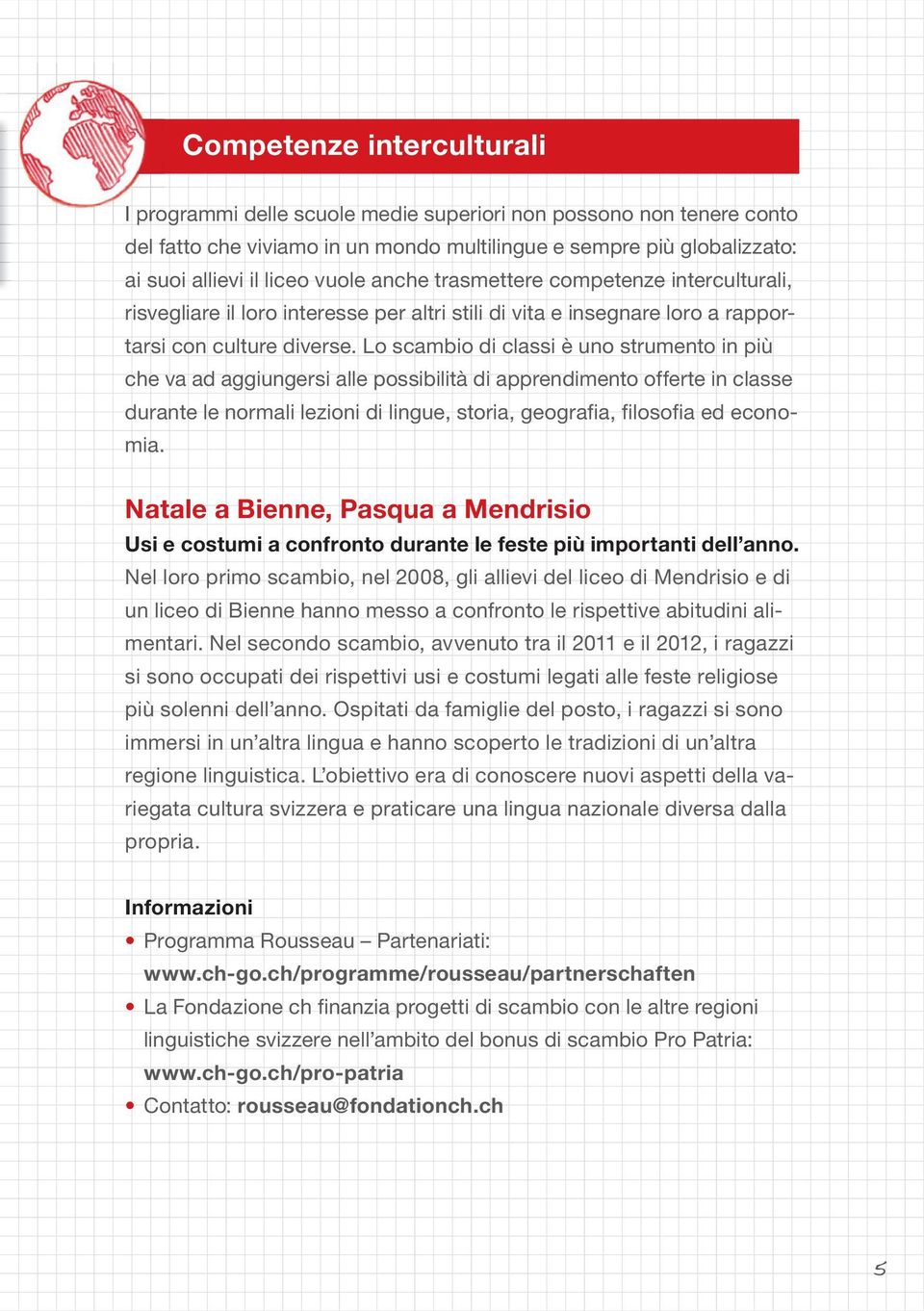 Competenze interculturali

I programmi delle scuole medie superiori non possono non tenere conto del fatto che viviamo in un mondo multilingue e sempre più globalizzato: ai suoi allievi il liceo vuole anche trasmettere competenze interculturali, risvegliare il loro interesse per altri stili di vita e insegnare loro a rapportarsi con culture diverse. Lo scambio di classi è uno strumento in più che va ad aggiungersi alle possibilità di apprendimento offerte in classe durante le normali lezioni di lingue, storia, geografia, filosofia ed economia.

Natale a Bienne, Pasqua a Mendrisio

Usi e costumi a confronto durante le feste più importanti dell'anno.
Nel loro primo scambio, nel 2008, gli allievi del liceo di Mendrisio e di un liceo di Bienne hanno messo a confronto le rispettive abitudini alimentari. Nel secondo scambio, avvenuto tra il 2011 e il 2012, i ragazzi si sono occupati dei rispettivi usi e costumi legati alle feste religiose più solenni dell'anno. Ospitati da famiglie del posto, i ragazzi si sono immersi in un'altra lingua e hanno scoperto le tradizioni di un'altra regione linguistica. L'obiettivo era di conoscere nuovi aspetti della variegata cultura svizzera e praticare una lingua nazionale diversa dalla propria.

Informazioni
• Programma Rousseau – Partenariati: www.ch-go.ch/programme/rousseau/partnerschaften
• La Fondazione ch finanzia progetti di scambio con le altre regioni linguistiche svizzere nell'ambito del bonus di scambio Pro Patria: www.ch-go.ch/pro-patria
• Contatto: rousseau@fondationch.ch

5